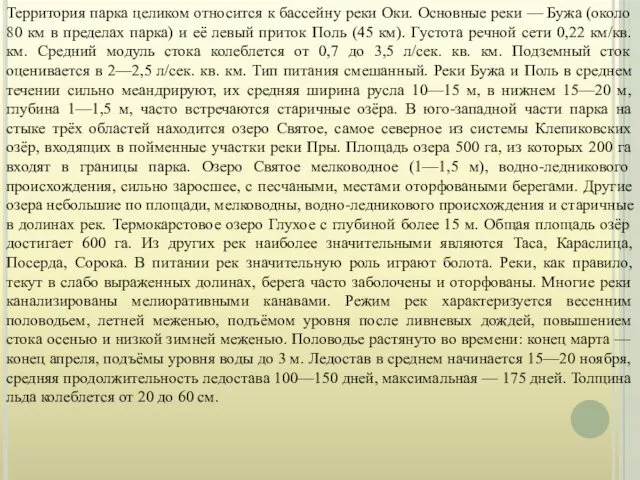 Территория парка целиком относится к бассейну реки Оки. Основные реки — Бужа (около 80 км в пределах парка) и её левый приток Поль (45 км). Густота речной сети 0,22 км/кв. км. Средний модуль стока колеблется от 0,7 до 3,5 л/сек. кв. км. Подземный сток оценивается в 2—2,5 л/сек. кв. км. Тип питания смешанный. Реки Бужа и Поль в среднем течении сильно меандрируют, их средняя ширина русла 10—15 м, в нижнем 15—20 м, глубина 1—1,5 м, часто встречаются старичные озёра. В юго-западной части парка на стыке трёх областей находится озеро Святое, самое северное из системы Клепиковских озёр, входящих в пойменные участки реки Пры. Площадь озера 500 га, из которых 200 га входят в границы парка. Озеро Святое мелководное (1—1,5 м), водно-ледникового происхождения, сильно заросшее, с песчаными, местами оторфоваными берегами. Другие озера небольшие по площади, мелководны, водно-ледникового происхождения и старичные в долинах рек. Термокарстовое озеро Глухое с глубиной более 15 м. Общая площадь озёр достигает 600 га. Из других рек наиболее значительными являются Таса, Караслица, Посерда, Сорока. В питании рек значительную роль играют болота. Реки, как правило, текут в слабо выраженных долинах, берега часто заболочены и оторфованы. Многие реки канализированы мелиоративными канавами. Режим рек характеризуется весенним половодьем, летней меженью, подъёмом уровня после ливневых дождей, повышением стока осенью и низкой зимней меженью. Половодье растянуто во времени: конец марта — конец апреля, подъёмы уровня воды до 3 м. Ледостав в среднем начинается 15—20 ноября, средняя продолжительность ледостава 100—150 дней, максимальная — 175 дней. Толщина льда колеблется от 20 до 60 см.